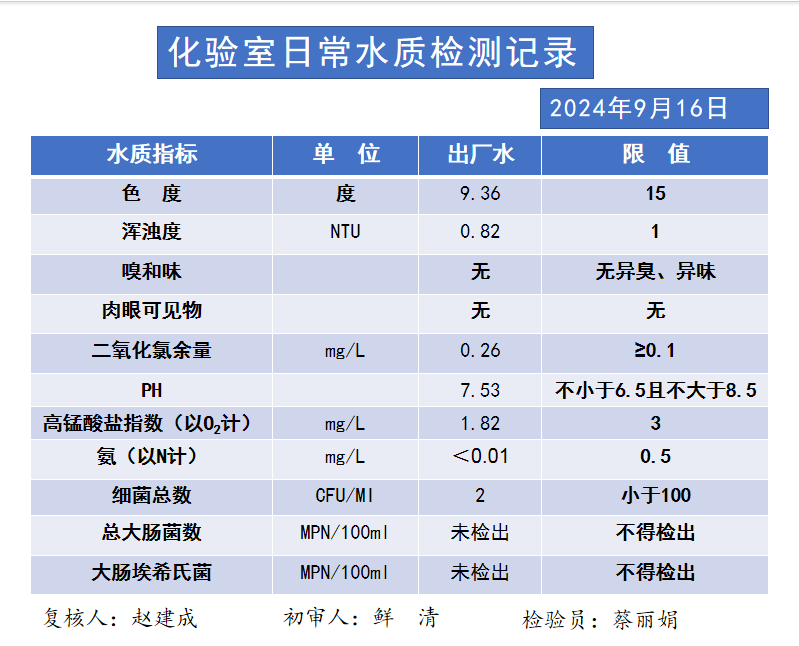 化验室日常水质检测记录

2024年9月16日

| 水质指标 | 单　位 | 出厂水 | 限　值 |
|---|---|---|---|
| 色　度 | 度 | 9.36 | 15 |
| 浑浊度 | NTU | 0.82 | 1 |
| 嗅和味 | | 无 | 无异臭、异味 |
| 肉眼可见物 | | 无 | 无 |
| 二氧化氯余量 | mg/L | 0.26 | ≥0.1 |
| PH | | 7.53 | 不小于6.5且不大于8.5 |
| 高锰酸盐指数（以$O_2$计） | mg/L | 1.82 | 3 |
| 氨（以N计） | mg/L | ＜0.01 | 0.5 |
| 细菌总数 | CFU/Ml | 2 | 小于100 |
| 总大肠菌数 | MPN/100ml | 未检出 | 不得检出 |
| 大肠埃希氏菌 | MPN/100ml | 未检出 | 不得检出 |

复核人：赵建成　　初审人：鲜　清　　检验员：蔡丽娟